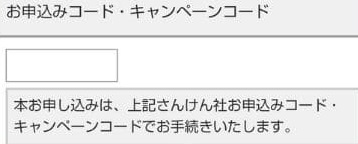 お申込みコード・キャンペーンコード

本お申し込みは、上記さんけん社お申込みコード・キャンペーンコードでお手続きいたします。